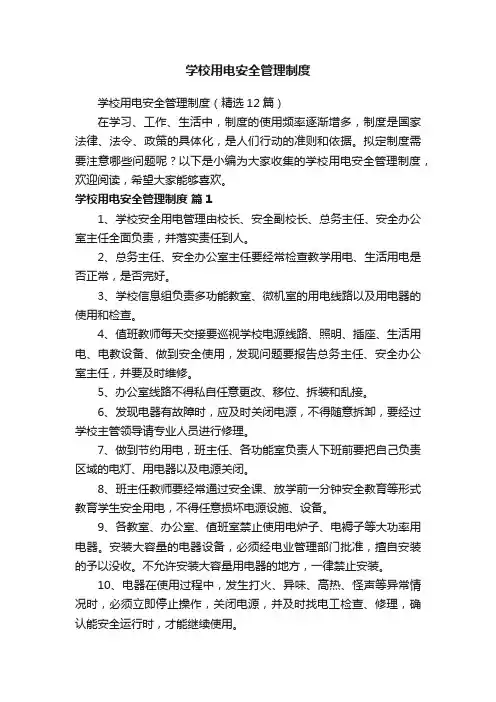 学校用电安全管理制度

学校用电安全管理制度（精选12篇）

在学习、工作、生活中，制度的使用频率逐渐增多，制度是国家法律、法令、政策的具体化，是人们行动的准则和依据。拟定制度需要注意哪些问题呢？以下是小编为大家收集的学校用电安全管理制度，欢迎阅读，希望大家能够喜欢。

学校用电安全管理制度 篇1

1、学校安全用电管理由校长、安全副校长、总务主任、安全办公室主任全面负责，并落实责任到人。

2、总务主任、安全办公室主任要经常检查教学用电、生活用电是否正常，是否完好。

3、学校信息组负责多功能教室、微机室的用电线路以及用电器的使用和检查。

4、值班教师每天交接要巡视学校电源线路、照明、插座、生活用电、电教设备、做到安全使用，发现问题要报告总务主任、安全办公室主任，并要及时维修。

5、办公室线路不得私自任意更改、移位、拆装和乱接。

6、发现电器有故障时，应及时关闭电源，不得随意拆卸，要经过学校主管领导请专业人员进行修理。

7、做到节约用电，班主任、各功能室负责人下班前要把自己负责区域的电灯、用电器以及电源关闭。

8、班主任教师要经常通过安全课、放学前一分钟安全教育等形式教育学生安全用电，不得任意损坏电源设施、设备。

9、各教室、办公室、值班室禁止使用电炉子、电褥子等大功率用电器。安装大容量的电器设备，必须经电业管理部门批准，擅自安装的予以没收。不允许安装大容量用电器的地方，一律禁止安装。

10、电器在使用过程中，发生打火、异味、高热、怪声等异常情况时，必须立即停止操作，关闭电源，并及时找电工检查、修理，确认能安全运行时，才能继续使用。